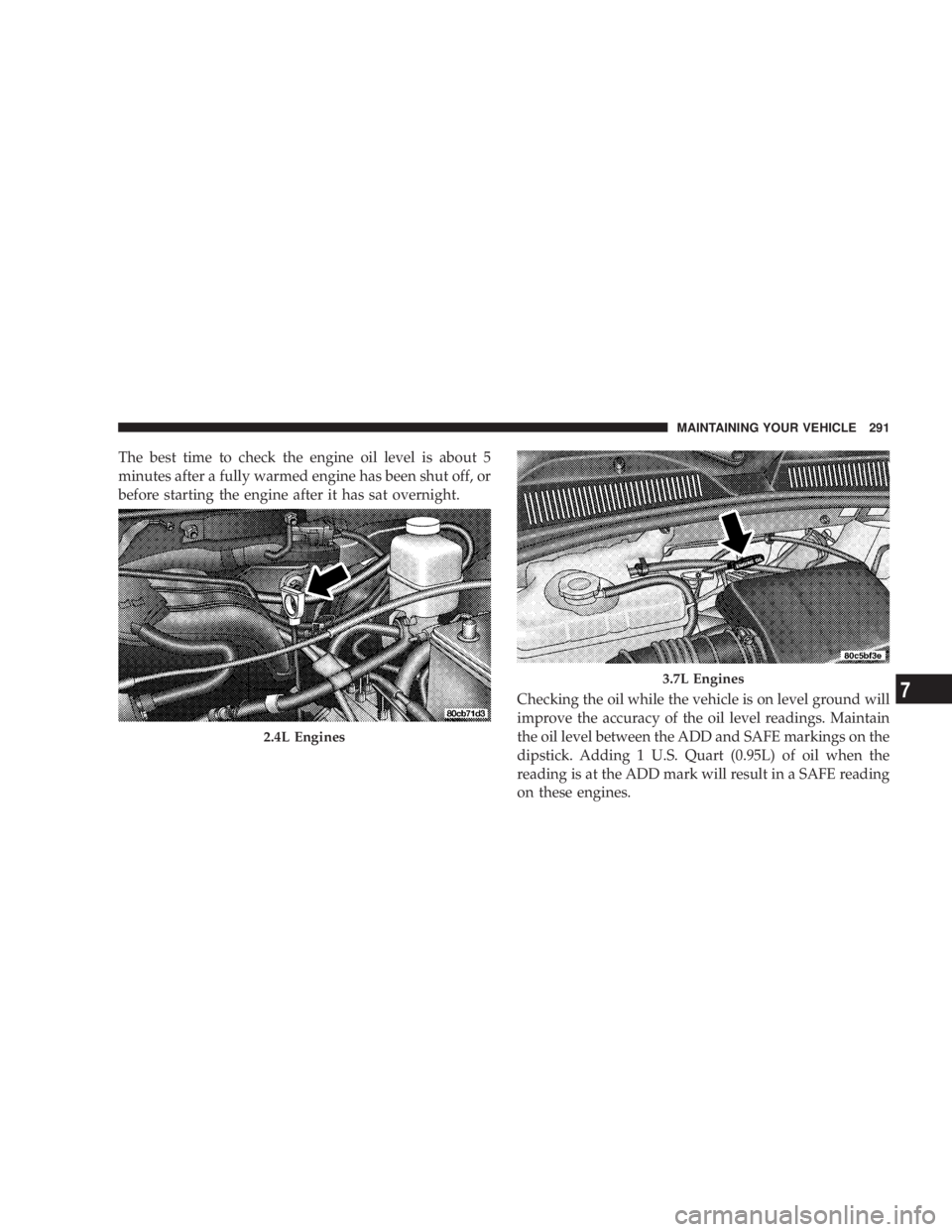 MAINTAINING YOUR VEHICLE 291

The best time to check the engine oil level is about 5 minutes after a fully warmed engine has been shut off, or before starting the engine after it has sat overnight.

80cb71d3

2.4L Engines

80c5bf3e

3.7L Engines

Checking the oil while the vehicle is on level ground will improve the accuracy of the oil level readings. Maintain the oil level between the ADD and SAFE markings on the dipstick. Adding 1 U.S. Quart (0.95L) of oil when the reading is at the ADD mark will result in a SAFE reading on these engines.

7

carmanualsonline.info